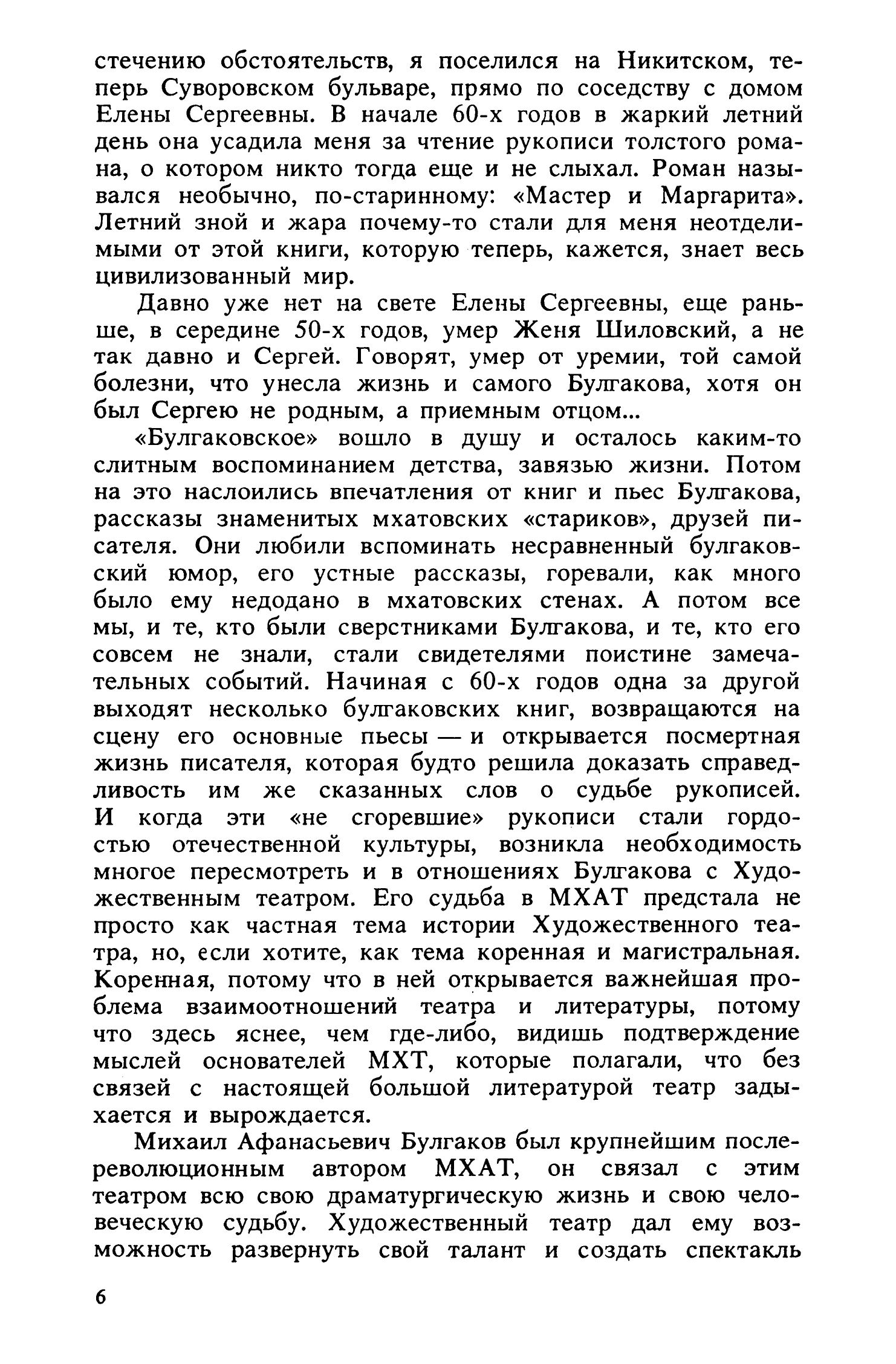 стечению обстоятельств, я поселился на Никитском, теперь Суворовском бульваре, прямо по соседству с домом Елены Сергеевны. В начале 60-х годов в жаркий летний день она усадила меня за чтение рукописи толстого романа, о котором никто тогда еще и не слыхал. Роман назывался необычно, по-старинному: «Мастер и Маргарита». Летний зной и жара почему-то стали для меня неотделимыми от этой книги, которую теперь, кажется, знает весь цивилизованный мир.

Давно уже нет на свете Елены Сергеевны, еще раньше, в середине 50-х годов, умер Женя Шиловский, а не так давно и Сергей. Говорят, умер от уремии, той самой болезни, что унесла жизнь и самого Булгакова, хотя он был Сергею не родным, а приемным отцом...

«Булгаковское» вошло в душу и осталось каким-то слитным воспоминанием детства, завязью жизни. Потом на это наслоились впечатления от книг и пьес Булгакова, рассказы знаменитых мхатовских «стариков», друзей писателя. Они любили вспоминать несравненный булгаковский юмор, его устные рассказы, горевали, как много было ему недодано в мхатовских стенах. А потом все мы, и те, кто были сверстниками Булгакова, и те, кто его совсем не знали, стали свидетелями поистине замечательных событий. Начиная с 60-х годов одна за другой выходят несколько булгаковских книг, возвращаются на сцену его основные пьесы — и открывается посмертная жизнь писателя, которая будто решила доказать справедливость им же сказанных слов о судьбе рукописей. И когда эти «не сгоревшие» рукописи стали гордостью отечественной культуры, возникла необходимость многое пересмотреть и в отношениях Булгакова с Художественным театром. Его судьба в МХАТ предстала не просто как частная тема истории Художественного театра, но, если хотите, как тема коренная и магистральная. Коренная, потому что в ней открывается важнейшая проблема взаимоотношений театра и литературы, потому что здесь яснее, чем где-либо, видишь подтверждение мыслей основателей МХТ, которые полагали, что без связей с настоящей большой литературой театр задыхается и вырождается.

Михаил Афанасьевич Булгаков был крупнейшим послереволюционным автором МХАТ, он связал с этим театром всю свою драматургическую жизнь и свою человеческую судьбу. Художественный театр дал ему возможность развернуть свой талант и создать спектакль

6